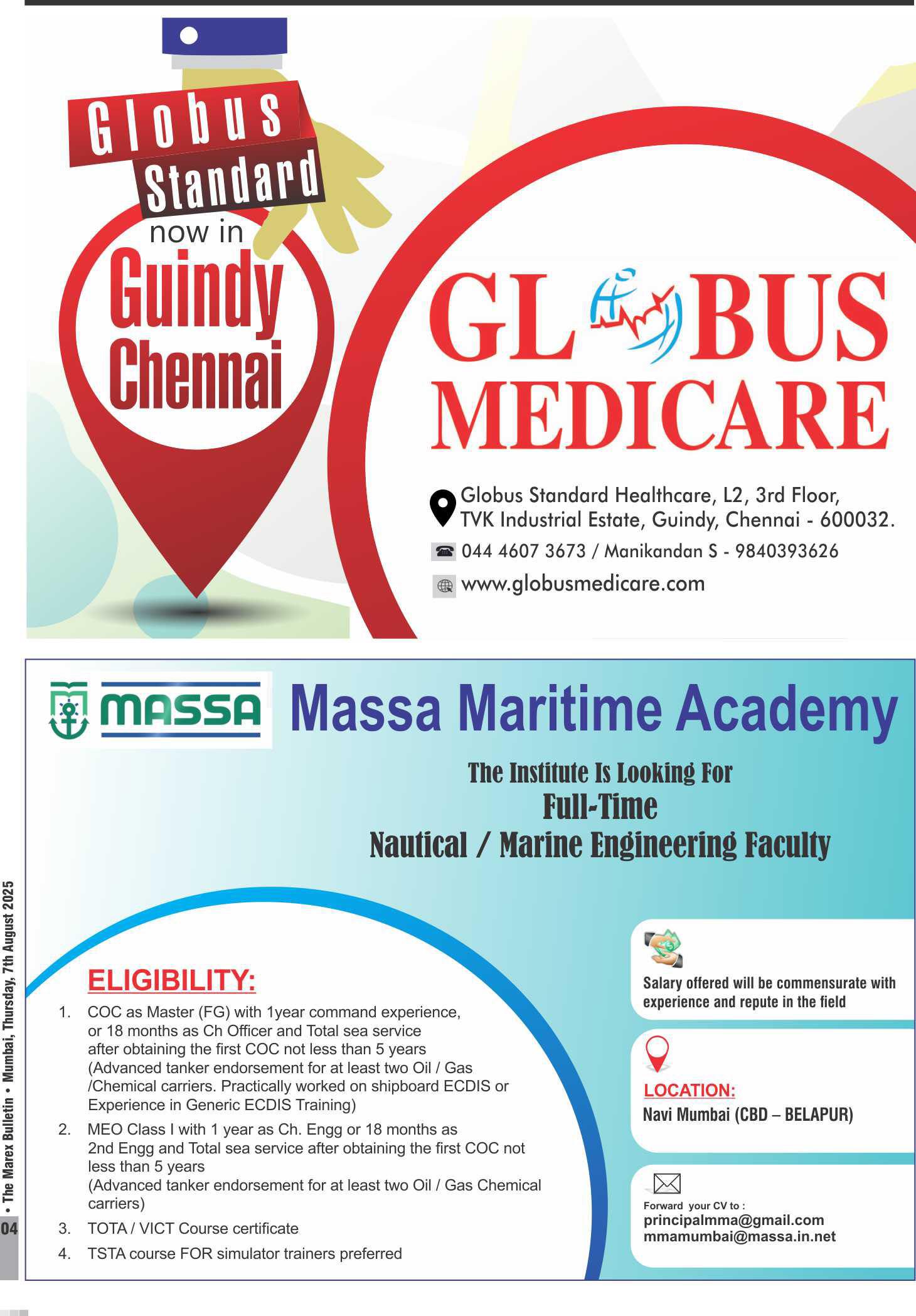 Globus Standard now in Guindy Chennai

GLOBUS MEDICARE

Globus Standard Healthcare, L2, 3rd Floor, TVK Industrial Estate, Guindy, Chennai - 600032.

044 4607 3673 / Manikandan S - 9840393626

www.globusmedicare.com

MASSA

Massa Maritime Academy

The Institute Is Looking For
Full-Time
Nautical / Marine Engineering Faculty

ELIGIBILITY:

1. COC as Master (FG) with 1year command experience, or 18 months as Ch Officer and Total sea service after obtaining the first COC not less than 5 years (Advanced tanker endorsement for at least two Oil / Gas /Chemical carriers. Practically worked on shipboard ECDIS or Experience in Generic ECDIS Training)

2. MEO Class I with 1 year as Ch. Engg or 18 months as 2nd Engg and Total sea service after obtaining the first COC not less than 5 years (Advanced tanker endorsement for at least two Oil / Gas Chemical carriers)

3. TOTA / VICT Course certificate

4. TSTA course FOR simulator trainers preferred

Salary offered will be commensurate with experience and repute in the field

LOCATION:
Navi Mumbai (CBD – BELAPUR)

Forward your CV to :
principalmma@gmail.com
mmamumbai@massa.in.net

• The Marex Bulletin • Mumbai, Thursday, 7th August 2025

04